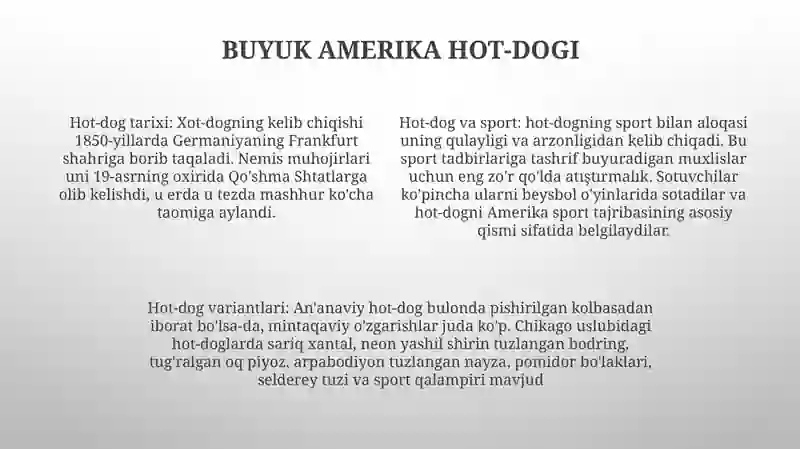 BUYUK AMERIKA HOT-DOGI

Hot-dog tarixi: Xot-dogning kelib chiqishi 1850-yillarda Germaniyaning Frankfurt shahriga borib taqaladi. Nemis muhojirlari uni 19-asrning oxirida Qo'shma Shtatlarga olib kelishdi, u erda u tezda mashhur ko'cha taomiga aylandi.

Hot-dog va sport: hot-dogning sport bilan aloqasi uning qulayligi va arzonligidan kelib chiqadi. Bu sport tadbirlariga tashrif buyuradigan muxlislar uchun eng zo'r qo'lda atıştırmalık. Sotuvchilar ko'pincha ularni beysbol o'yinlarida sotadilar va hot-dogni Amerika sport tajribasining asosiy qismi sifatida belgilaydilar.

Hot-dog variantlari: An'anaviy hot-dog bulonda pishirilgan kolbasadan iborat bo'lsa-da, mintaqaviy o'zgarishlar juda ko'p. Chikago uslubidagi hot-doglarda sariq xantal, neon yashil shirin tuzlangan bodring, tug'ralgan oq piyoz, arpabodiyon tuzlangan nayza, pomidor bo'laklari, selderey tuzi va sport qalampiri mavjud